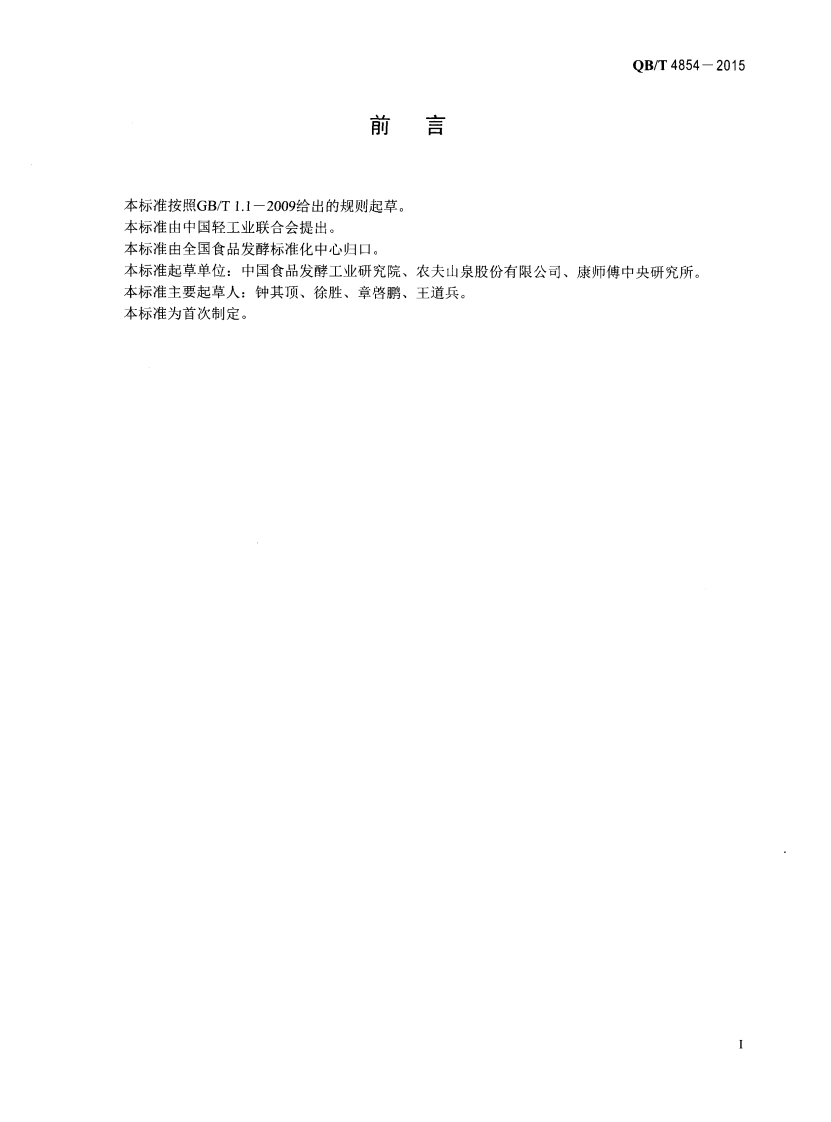 QB/T 4854－2015

前　言

本标准按照GB/T 1.1－2009给出的规则起草。
本标准由中国轻工业联合会提出。
本标准由全国食品发酵标准化中心归口。
本标准起草单位：中国食品发酵工业研究院、农夫山泉股份有限公司、康师傅中央研究所。
本标准主要起草人：钟其顶、徐胜、章啓鹏、王道兵。
本标准为首次制定。

I